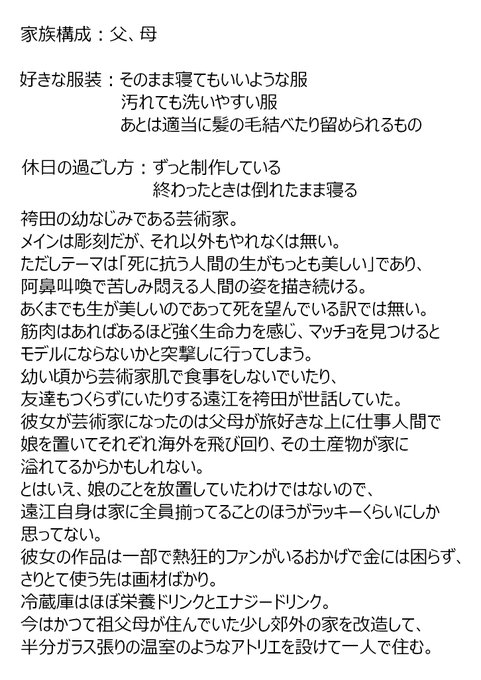 家族構成：父、母

好きな服装：そのまま寝てもいいような服
汚れても洗いやすい服
あとは適当に髪の毛結べたり留められるもの

休日の過ごし方：ずっと制作している
終わったときは倒れたまま寝る

袴田の幼なじみである芸術家。
メインは彫刻だが、それ以外もやれなくは無い。
ただしテーマは「死に抗う人間の生がもっとも美しい」であり、
阿鼻叫喚で苦しみ悶える人間の姿を描き続ける。
あくまでも生が美しいのであって死を望んでいる訳では無い。
筋肉はあればあるほど強く生命力を感じ、マッチョを見つけると
モデルにならないかと突撃しに行ってしまう。
幼い頃から芸術家肌で食事をしないでいたり、
友達もつくらずにいたりする遠江を袴田が世話していた。
彼女が芸術家になったのは父母が旅好きな上に仕事人間で
娘を置いてそれぞれ海外を飛び回り、その土産物が家に
溢れてるからかもしれない。
とはいえ、娘のことを放置していたわけではないので、
遠江自身は家に全員揃ってることのほうがラッキーくらいにしか
思ってない。
彼女の作品は一部で熱狂的ファンがいるおかげで金には困らず、
さりとて使う先は画材ばかり。
冷蔵庫はほぼ栄養ドリンクとエナジードリンク。
今はかつて祖父母が住んでいた少し郊外の家を改造して、
半分ガラス張りの温室のようなアトリエを設けて一人で住む。